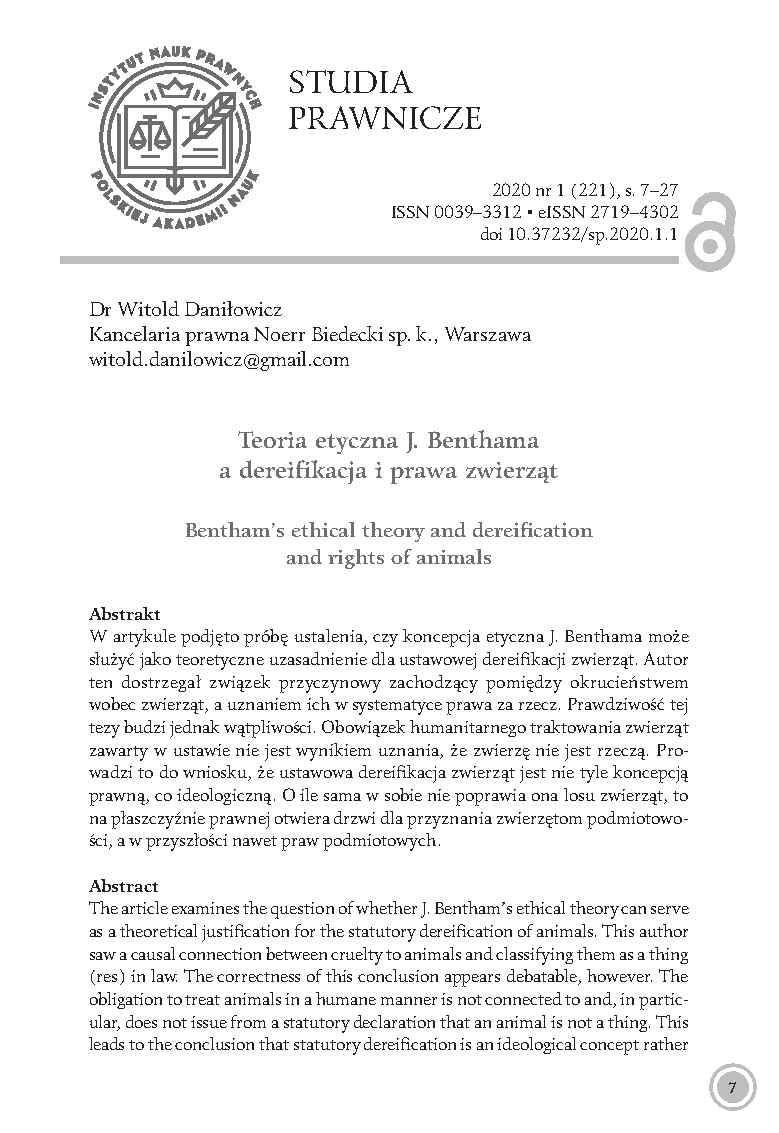 INSTYTUT NAUK PRAWNYCH POLSKIEJ AKADEMII NAUK

STUDIA PRAWNICZE

2020 nr 1 (221), s. 7–27
ISSN 0039–3312 • eISSN 2719–4302
doi 10.37232/sp.2020.1.1

Dr Witold Daniłowicz
Kancelaria prawna Noerr Biedecki sp. k., Warszawa
witold.danilowicz@gmail.com

Teoria etyczna J. Benthama a dereifikacja i prawa zwierząt

Bentham's ethical theory and dereification and rights of animals

Abstrakt
W artykule podjęto próbę ustalenia, czy koncepcja etyczna J. Benthama może służyć jako teoretyczne uzasadnienie dla ustawowej dereifikacji zwierząt. Autor ten dostrzegał związek przyczynowy zachodzący pomiędzy okrucieństwem wobec zwierząt, a uznaniem ich w systematyce prawa za rzecz. Prawdziwość tej tezy budzi jednak wątpliwości. Obowiązek humanitarnego traktowania zwierząt zawarty w ustawie nie jest wynikiem uznania, że zwierzę nie jest rzeczą. Prowadzi to do wniosku, że ustawowa dereifikacja zwierząt jest nie tyle koncepcją prawną, co ideologiczną. O ile sama w sobie nie poprawia ona losu zwierząt, to na płaszczyźnie prawnej otwiera drzwi dla przyznania zwierzętom podmiotowości, a w przyszłości nawet praw podmiotowych.

Abstract
The article examines the question of whether J. Bentham's ethical theory can serve as a theoretical justification for the statutory dereification of animals. This author saw a causal connection between cruelty to animals and classifying them as a thing (res) in law. The correctness of this conclusion appears debatable, however. The obligation to treat animals in a humane manner is not connected to and, in particular, does not issue from a statutory declaration that an animal is not a thing. This leads to the conclusion that statutory dereification is an ideological concept rather

7